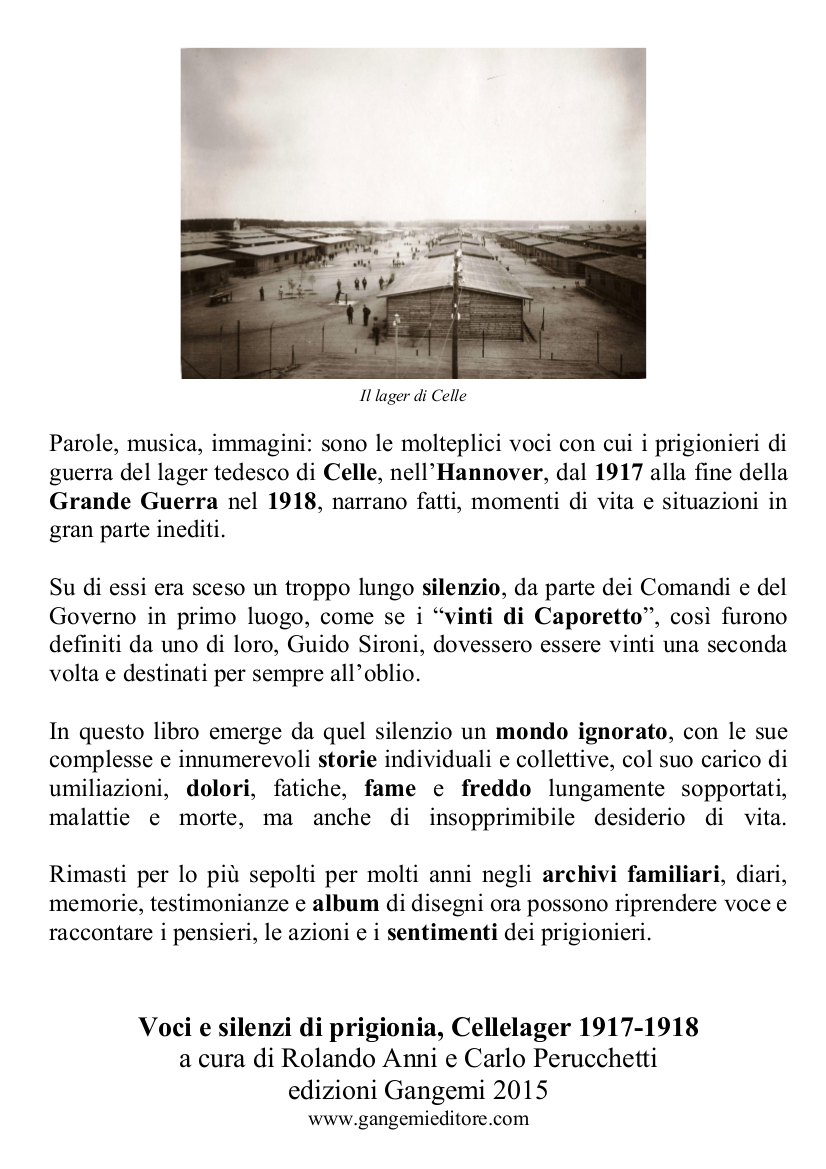 Il lager di Celle

Parole, musica, immagini: sono le molteplici voci con cui i prigionieri di guerra del lager tedesco di Celle, nell'Hannover, dal 1917 alla fine della Grande Guerra nel 1918, narrano fatti, momenti di vita e situazioni in gran parte inediti.

Su di essi era sceso un troppo lungo silenzio, da parte dei Comandi e del Governo in primo luogo, come se i "vinti di Caporetto", così furono definiti da uno di loro, Guido Sironi, dovessero essere vinti una seconda volta e destinati per sempre all'oblio.

In questo libro emerge da quel silenzio un mondo ignorato, con le sue complesse e innumerevoli storie individuali e collettive, col suo carico di umiliazioni, dolori, fatiche, fame e freddo lungamente sopportati, malattie e morte, ma anche di insopprimibile desiderio di vita.

Rimasti per lo più sepolti per molti anni negli archivi familiari, diari, memorie, testimonianze e album di disegni ora possono riprendere voce e raccontare i pensieri, le azioni e i sentimenti dei prigionieri.

Voci e silenzi di prigionia, Cellelager 1917-1918
a cura di Rolando Anni e Carlo Perucchetti
edizioni Gangemi 2015
www.gangemieditore.com